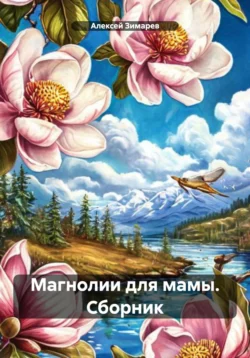 Алексей Зимарев

Магнолии для мамы. Сборник